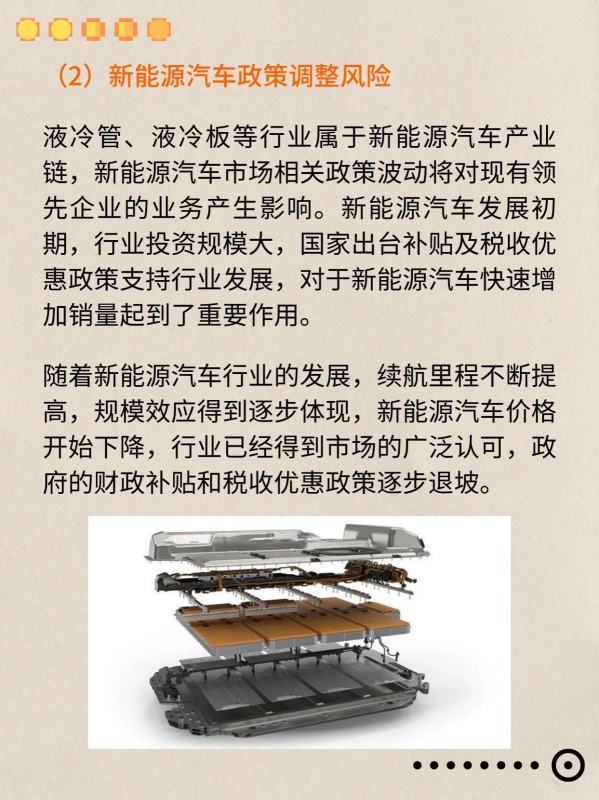 （2）新能源汽车政策调整风险

液冷管、液冷板等行业属于新能源汽车产业链，新能源汽车市场相关政策波动将对现有领先企业的业务产生影响。新能源汽车发展初期，行业投资规模大，国家出台补贴及税收优惠政策支持行业发展，对于新能源汽车快速增加销量起到了重要作用。

随着新能源汽车行业的发展，续航里程不断提高，规模效应得到逐步体现，新能源汽车价格开始下降，行业已经得到市场的广泛认可，政府的财政补贴和税收优惠政策逐步退坡。